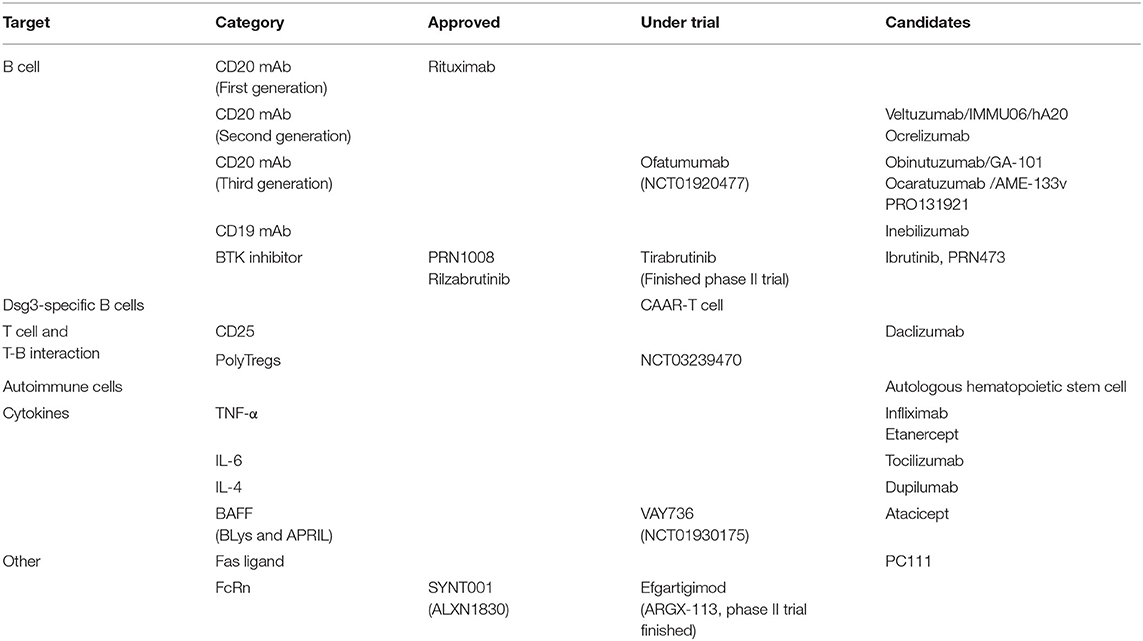 | Target | Category | Approved | Under trial | Candidates |
|---|---|---|---|---|
| B cell | CD20 mAb (First generation) | Rituximab | | |
| | CD20 mAb (Second generation) | | | Veltuzumab/IMMU06/hA20 Ocrelizumab |
| | CD20 mAb (Third generation) | | Ofatumumab (NCT01920477) | Obinutuzumab/GA-101 Ocaratuzumab /AME-133v PRO131921 |
| | CD19 mAb | | | Inebilizumab |
| | BTK inhibitor | PRN1008 Rilzabrutinib | Tirabrutinib (Finished phase II trial) | Ibrutinib, PRN473 |
| Dsg3-specific B cells | | | CAAR-T cell | |
| T cell and T-B interaction | CD25 | | | Daclizumab |
| | PolyTregs | | NCT03239470 | |
| Autoimmune cells | | | | Autologous hematopoietic stem cell |
| Cytokines | TNF-α | | | Infliximab Etanercept |
| | IL-6 | | | Tocilizumab |
| | IL-4 | | | Dupilumab |
| | BAFF (BLys and APRIL) | | VAY736 (NCT01930175) | Atacicept |
| Other | Fas ligand | | | PC111 |
| | FcRn | SYNT001 (ALXN1830) | Efgartigimod (ARGX-113, phase II trial finished) | |